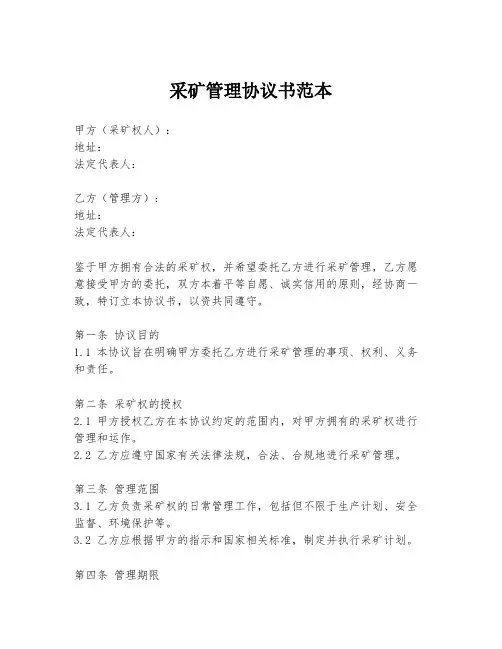 采矿管理协议书范本

甲方（采矿权人）：
地址：
法定代表人：

乙方（管理方）：
地址：
法定代表人：

鉴于甲方拥有合法的采矿权，并希望委托乙方进行采矿管理，乙方愿意接受甲方的委托，双方本着平等自愿、诚实信用的原则，经协商一致，特订立本协议书，以资共同遵守。

第一条 协议目的
1.1 本协议旨在明确甲方委托乙方进行采矿管理的事项、权利、义务和责任。

第二条 采矿权的授权
2.1 甲方授权乙方在本协议约定的范围内，对甲方拥有的采矿权进行管理和运作。
2.2 乙方应遵守国家有关法律法规，合法、合规地进行采矿管理。

第三条 管理范围
3.1 乙方负责采矿权的日常管理工作，包括但不限于生产计划、安全监督、环境保护等。
3.2 乙方应根据甲方的指示和国家相关标准，制定并执行采矿计划。

第四条 管理期限